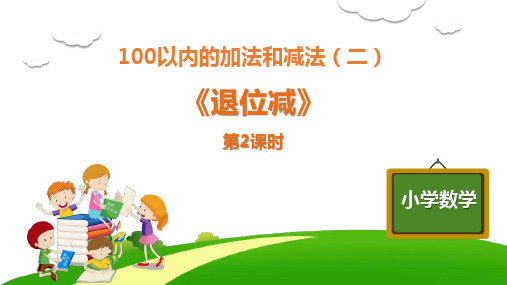 100以内的加法和减法（二）

《退位减》

第2课时

小学数学